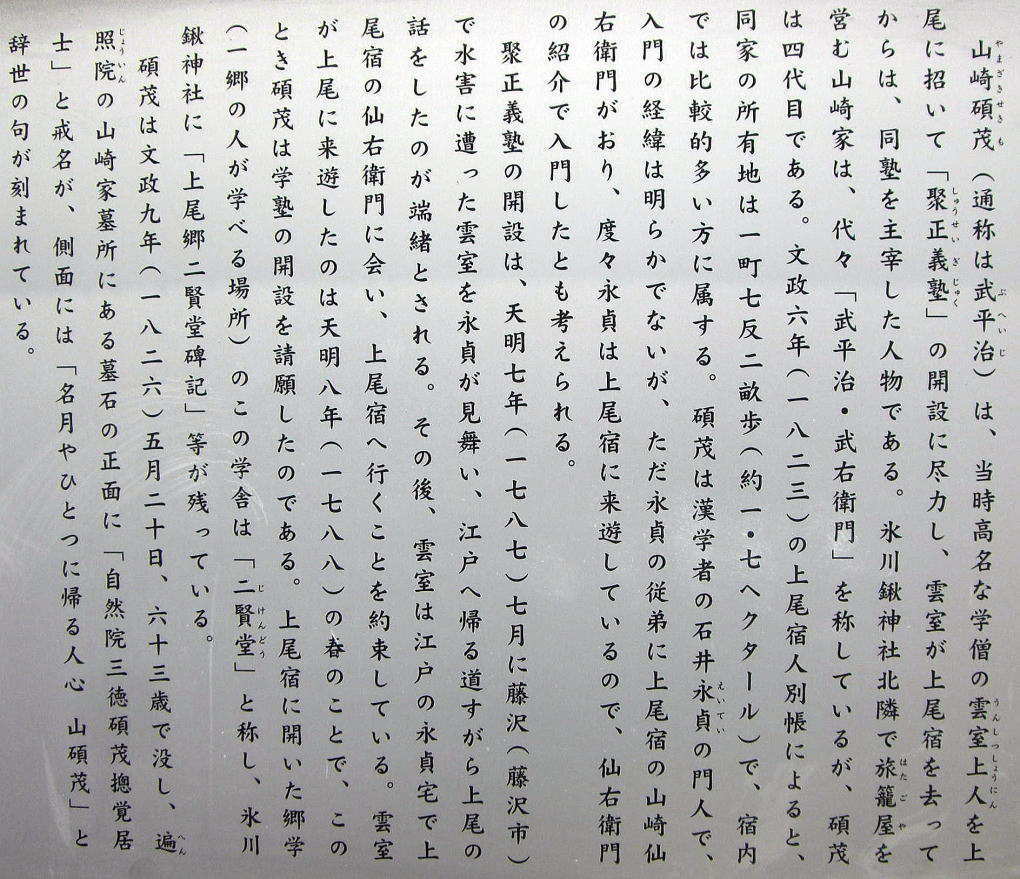 山崎碩茂（通称は武平治）は、当時高名な学僧の雲室上人を上尾に招いて「聚正義塾」の開設に尽力し、雲室が上尾宿を去ってからは、同塾を主宰した人物である。氷川鍬神社北隣で旅籠屋を営む山崎家は、代々「武平治・武右衛門」を称しているが、碩茂は四代目である。文政六年（一八二三）の上尾宿人別帳によると、同家の所有地は一町七反二畝歩（約一・七ヘクタール）で、宿内では比較的多い方に属する。碩茂は漢学者の石井永貞の門人で、入門の経緯は明らかでないが、ただ永貞の従弟に上尾宿の山崎仙右衛門がおり、度々永貞は上尾宿に来遊しているので、仙右衛門の紹介で入門したとも考えられる。

聚正義塾の開設は、天明七年（一七八七）七月に藤沢（藤沢市）で水害に遭った雲室を永貞が見舞い、江戸へ帰る道すがら上尾の話をしたのが端緒とされる。その後、雲室は江戸の永貞宅で上尾宿の仙右衛門に会い、上尾宿へ行くことを約束している。雲室が上尾に来遊したのは天明八年（一七八八）の春のことで、このとき碩茂は学塾の開設を請願したのである。上尾宿に開いた郷学（一郷の人が学べる場所）のこの学舎は「二賢堂」と称し、氷川鍬神社に「上尾郷二賢堂碑記」等が残っている。

碩茂は文政九年（一八二六）五月二十日、六十三歳で没し、遍照院の山崎家墓所にある墓石の正面に「自然院三徳碩茂摠覚居士」と戒名が、側面には「名月やひとつに帰る人心　山碩茂」と辞世の句が刻まれている。